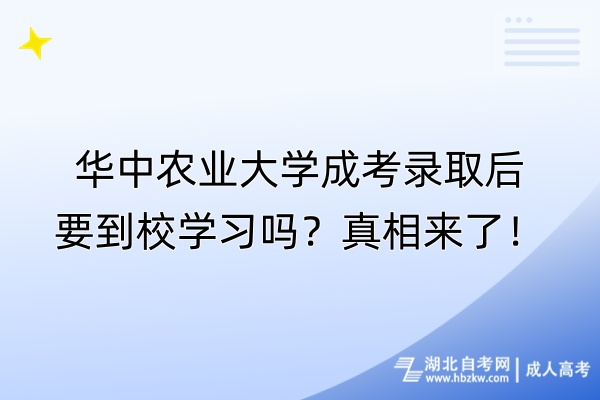 华中农业大学成考录取后要到校学习吗？真相来了！

湖北自考网
www.hbzkw.com
成人高考